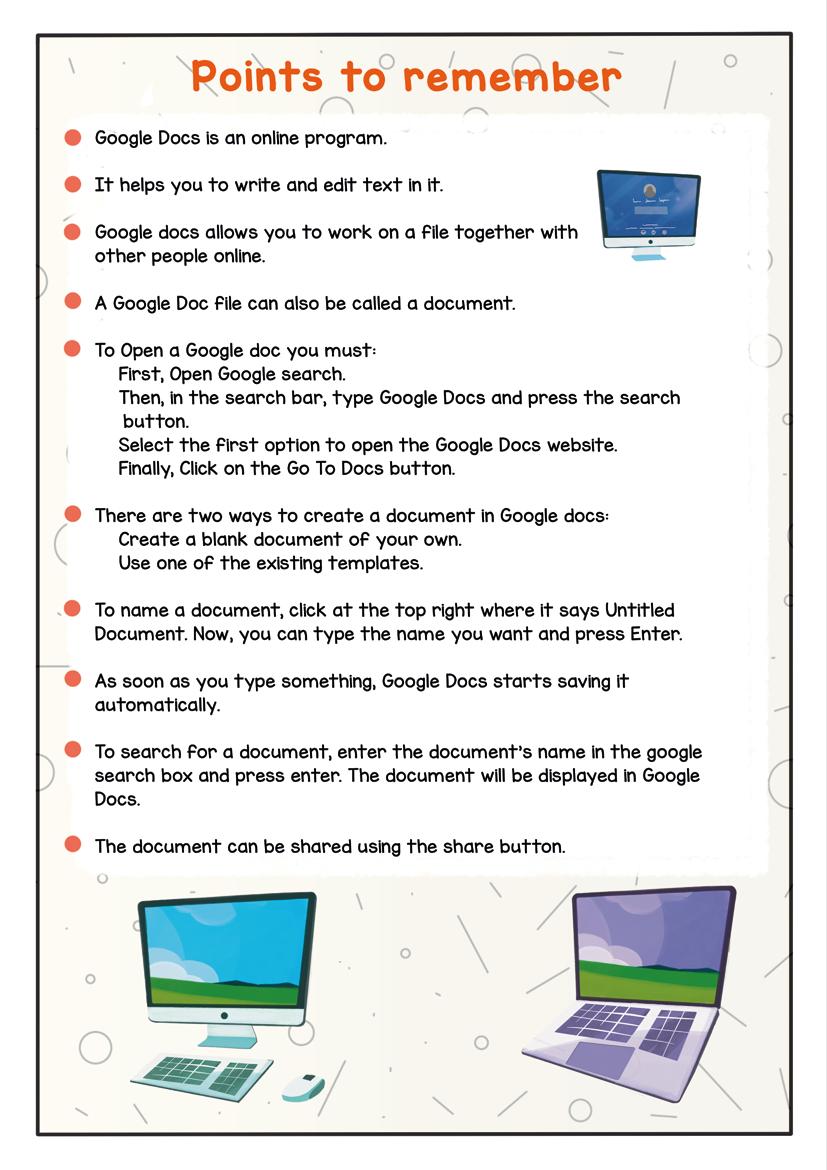 Points to remember

Google Docs is an online program.

It helps you to write and edit text in it.

Google docs allows you to work on a file together with other people online.

A Google Doc file can also be called a document.

To Open a Google doc you must:
First, Open Google search.
Then, in the search bar, type Google Docs and press the search button.
Select the first option to open the Google Docs website.
Finally, Click on the Go To Docs button.

There are two ways to create a document in Google docs:
Create a blank document of your own.
Use one of the existing templates.

To name a document, click at the top right where it says Untitled Document. Now, you can type the name you want and press Enter.

As soon as you type something, Google Docs starts saving it automatically.

To search for a document, enter the document's name in the google search box and press enter. The document will be displayed in Google Docs.

The document can be shared using the share button.